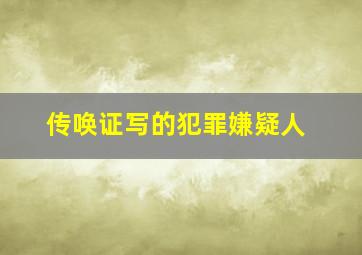 传唤证写的犯罪嫌疑人